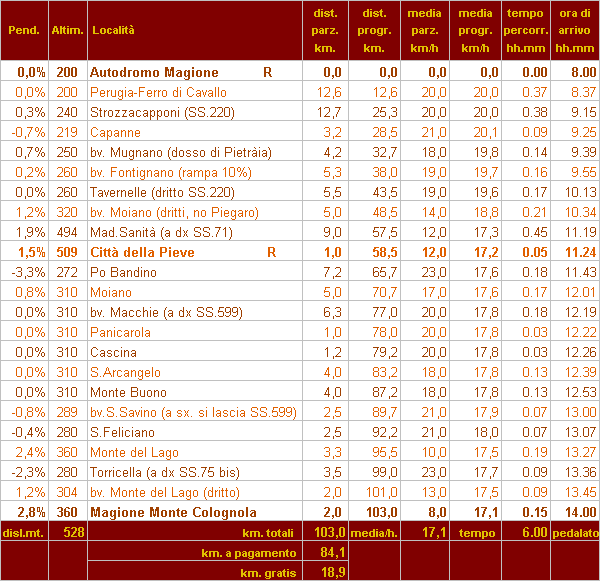 | Pend. | Altim. | Località | dist. parz. km. | dist. progr. km. | media parz. km/h | media progr. km/h | tempo percorr. hh.mm | ora di arrivo hh.mm |
|---|---|---|---|---|---|---|---|---|
| 0,0% | 200 | Autodromo Magione R | 0,0 | 0,0 | 0,0 | 0,0 | 0.00 | 8.00 |
| 0,0% | 200 | Perugia-Ferro di Cavallo | 12,6 | 12,6 | 20,0 | 20,0 | 0.37 | 8.37 |
| 0,3% | 240 | Strozzacapponi (SS.220) | 12,7 | 25,3 | 20,0 | 20,0 | 0.38 | 9.15 |
| -0,7% | 219 | Capanne | 3,2 | 28,5 | 21,0 | 20,1 | 0.09 | 9.25 |
| 0,7% | 250 | bv. Mugnano (dosso di Pietràia) | 4,2 | 32,7 | 18,0 | 19,8 | 0.14 | 9.39 |
| 0,2% | 260 | bv. Fontignano (rampa 10%) | 5,3 | 38,0 | 19,0 | 19,7 | 0.16 | 9.55 |
| 0,0% | 260 | Tavernelle (dritto SS.220) | 5,5 | 43,5 | 19,0 | 19,6 | 0.17 | 10.13 |
| 1,2% | 320 | bv. Moiano (dritti, no Piegaro) | 5,0 | 48,5 | 14,0 | 18,8 | 0.21 | 10.34 |
| 1,9% | 494 | Mad.Sanità (a dx SS.71) | 9,0 | 57,5 | 12,0 | 17,3 | 0.45 | 11.19 |
| 1,5% | 509 | Città della Pieve R | 1,0 | 58,5 | 12,0 | 17,2 | 0.05 | 11.24 |
| -3,3% | 272 | Po Bandino | 7,2 | 65,7 | 23,0 | 17,6 | 0.18 | 11.43 |
| 0,8% | 310 | Moiano | 5,0 | 70,7 | 17,0 | 17,6 | 0.17 | 12.01 |
| 0,0% | 310 | bv. Macchie (a dx SS.599) | 6,3 | 77,0 | 20,0 | 17,8 | 0.18 | 12.19 |
| 0,0% | 310 | Panicarola | 1,0 | 78,0 | 20,0 | 17,8 | 0.03 | 12.22 |
| 0,0% | 310 | Cascina | 1,2 | 79,2 | 20,0 | 17,8 | 0.03 | 12.26 |
| 0,0% | 310 | S.Arcangelo | 4,0 | 83,2 | 18,0 | 17,8 | 0.13 | 12.39 |
| 0,0% | 310 | Monte Buono | 4,0 | 87,2 | 18,0 | 17,8 | 0.13 | 12.53 |
| -0,8% | 289 | bv.S.Savino (a sx. si lascia SS.599) | 2,5 | 89,7 | 21,0 | 17,9 | 0.07 | 13.00 |
| -0,4% | 280 | S.Feliciano | 2,5 | 92,2 | 21,0 | 18,0 | 0.07 | 13.07 |
| 2,4% | 360 | Monte del Lago | 3,3 | 95,5 | 10,0 | 17,5 | 0.19 | 13.27 |
| -2,3% | 280 | Torricella (a dx SS.75 bis) | 3,5 | 99,0 | 23,0 | 17,7 | 0.09 | 13.36 |
| 1,2% | 304 | bv. Monte del Lago (dritto) | 2,0 | 101,0 | 13,0 | 17,5 | 0.09 | 13.45 |
| 2,8% | 360 | Magione Monte Colognola | 2,0 | 103,0 | 8,0 | 17,1 | 0.15 | 14.00 |
| disl.mt. | 528 | km. totali | 103,0 | media/h. | 17,1 | tempo | 6.00 | pedalato |
| | | km. a pagamento | 84,1 | | | | | |
| | | km. gratis | 18,9 | | | | | |